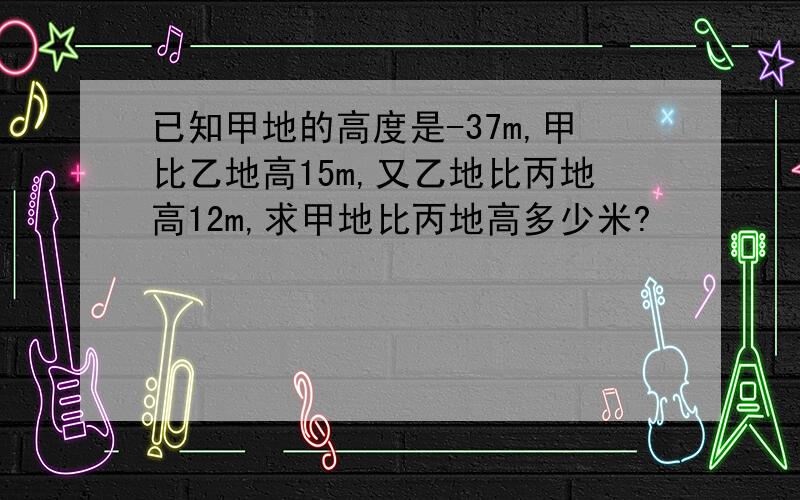 已知甲地的高度是-37m,甲比乙地高15m,又乙地比丙地高12m,求甲地比丙地高多少米?